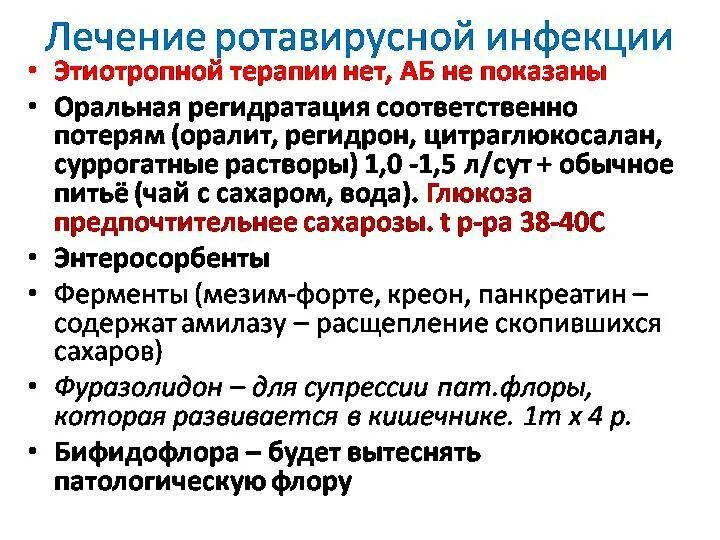 Лечение ротавирусной инфекции

• Этиотропной терапии нет, АБ не показаны
• Оральная регидратация соответственно потерям (оралит, регидрон, цитраглюкосалан, суррогатные растворы) 1,0 -1,5 л/сут + обычное питьё (чай с сахаром, вода). Глюкоза предпочтительнее сахарозы. t р-ра 38-40С
• Энтеросорбенты
• Ферменты (мезим-форте, креон, панкреатин – содержат амилазу – расщепление скопившихся сахаров)
• Фуразолидон – для супрессии пат.флоры, которая развивается в кишечнике. 1т х 4 р.
• Бифидофлора – будет вытеснять патологическую флору